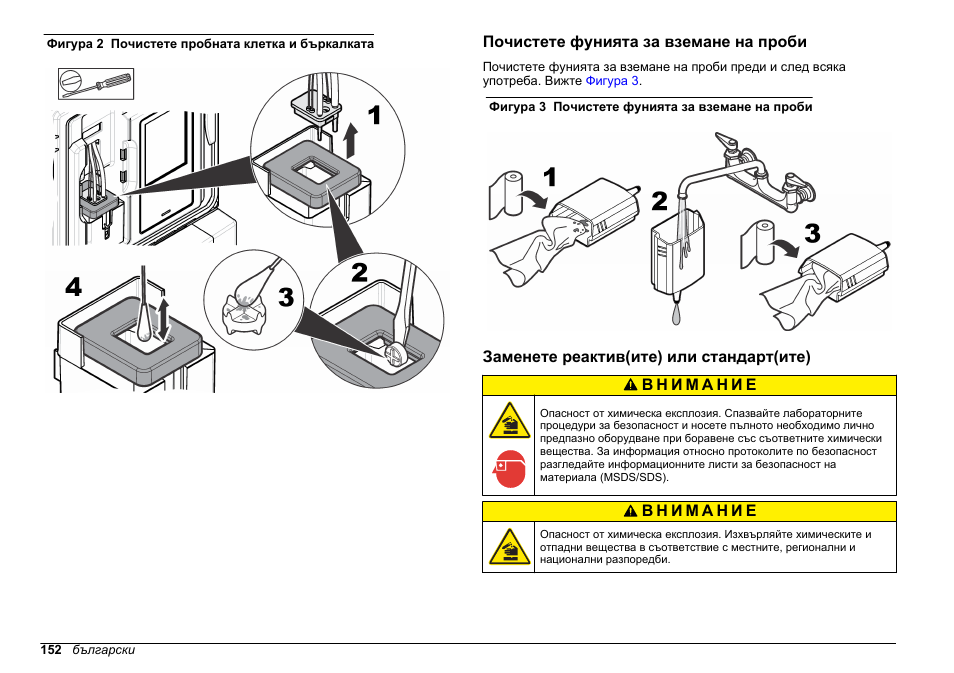 Фигура 2 Почистете пробната клетка и бъркалката

1

2

3

4

Почистете фунията за вземане на проби

Почистете фунията за вземане на проби преди и след всяка употреба. Вижте Фигура 3.

Фигура 3 Почистете фунията за вземане на проби

1

2

3

Заменете реактив(ите) или стандарт(ите)

ВНИМАНИЕ

Опасност от химическа експлозия. Спазвайте лабораторните процедури за безопасност и носете пълното необходимо лично предпазно оборудване при боравене със съответните химически вещества. За информация относно протоколите по безопасност разгледайте информационните листи за безопасност на материала (MSDS/SDS).

ВНИМАНИЕ

Опасност от химическа експлозия. Изхвърляйте химическите и отпадни вещества в съответствие с местните, регионални и национални разпоредби.

152 български